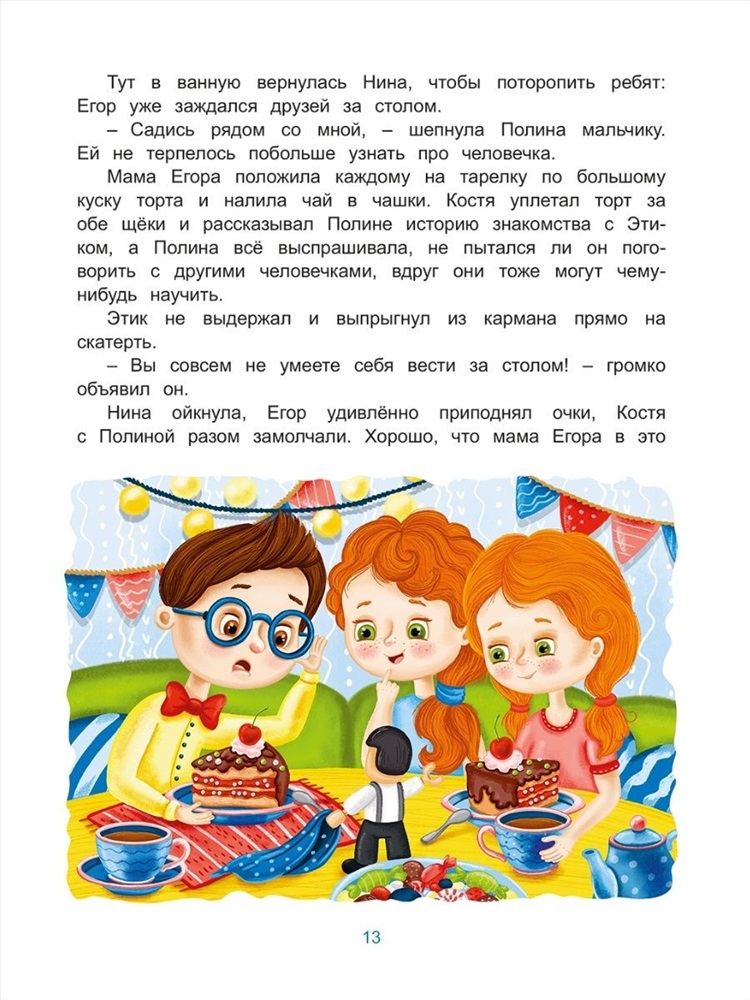 Тут в ванную вернулась Нина, чтобы поторопить ребят: Егор уже заждался друзей за столом.

– Садись рядом со мной, – шепнула Полина мальчику. Ей не терпелось побольше узнать про человечка.

Мама Егора положила каждому на тарелку по большому куску торта и налила чай в чашки. Костя уплетал торт за обе щёки и рассказывал Полине историю знакомства с Этиком, а Полина всё выспрашивала, не пытался ли он поговорить с другими человечками, вдруг они тоже могут чему-нибудь научить.

Этик не выдержал и выпрыгнул из кармана прямо на скатерть.

– Вы совсем не умеете себя вести за столом! – громко объявил он.

Нина ойкнула, Егор удивлённо приподнял очки, Костя с Полиной разом замолчали. Хорошо, что мама Егора в это

13